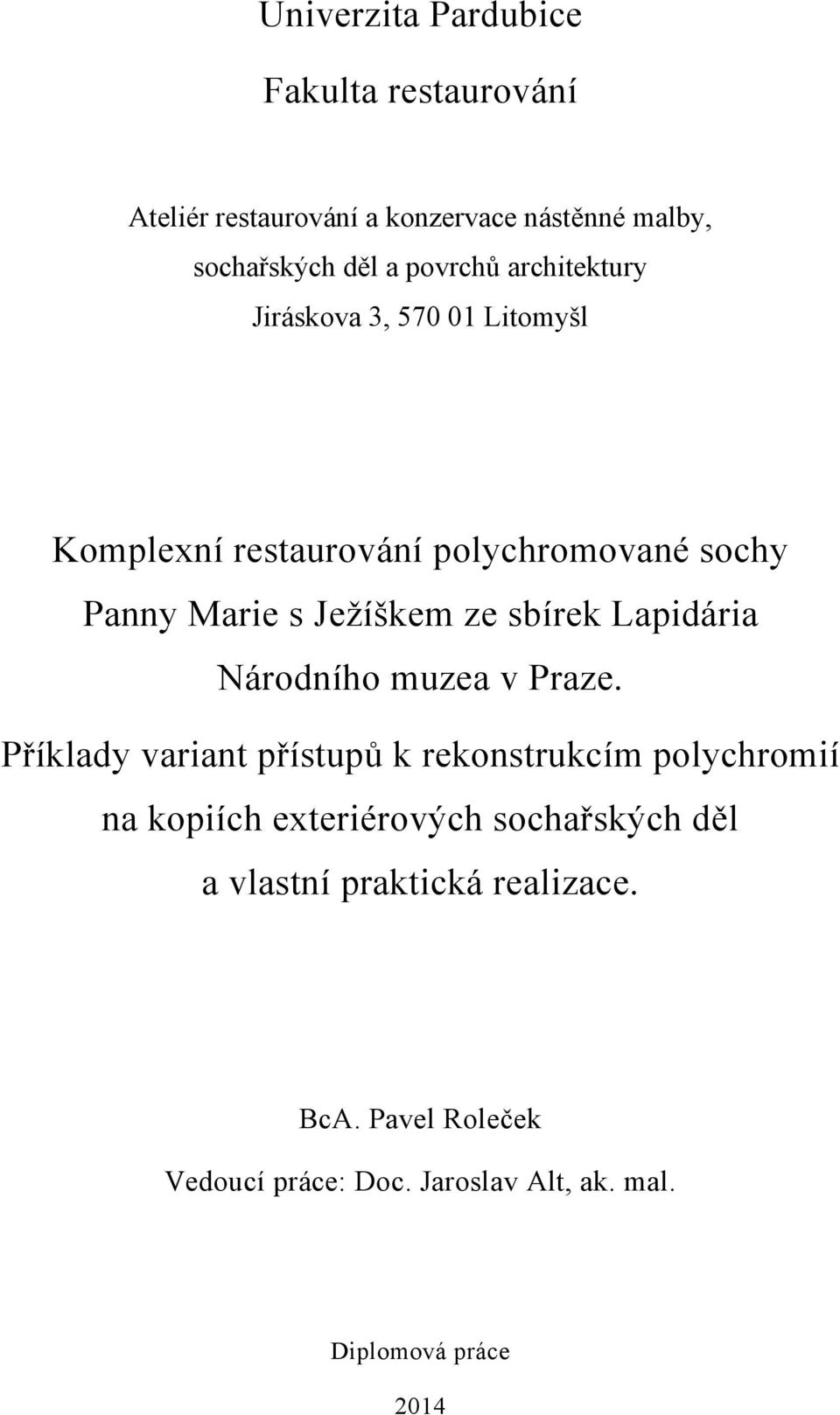 Univerzita Pardubice

Fakulta restaurování

Ateliér restaurování a konzervace nástěnné malby, sochařských děl a povrchů architektury
Jiráskova 3, 570 01 Litomyšl

Komplexní restaurování polychromované sochy Panny Marie s Ježíškem ze sbírek Lapidária Národního muzea v Praze.
Příklady variant přístupů k rekonstrukcím polychromií na kopiích exteriérových sochařských děl a vlastní praktická realizace.

BcA. Pavel Roleček

Vedoucí práce: Doc. Jaroslav Alt, ak. mal.

Diplomová práce

2014